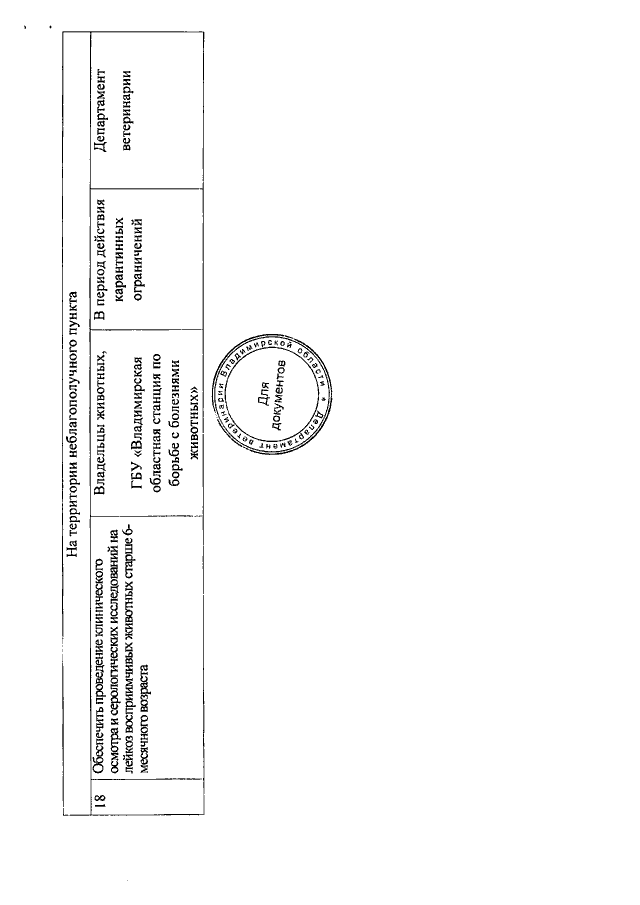 | На территории неблагополучного пункта | | | | |
|---|---|---|---|---|
| 18 | Обеспечить проведение клинического осмотра и серологических исследований на лейкоз восприимчивых животных старше 6-месячного возраста | Владельцы животных, ГБУ «Владимирская областная станция по борьбе с болезнями животных» | В период действия карантинных ограничений | Департамент ветеринарии |

Департамент ветеринарии Владимирской области
Для документов